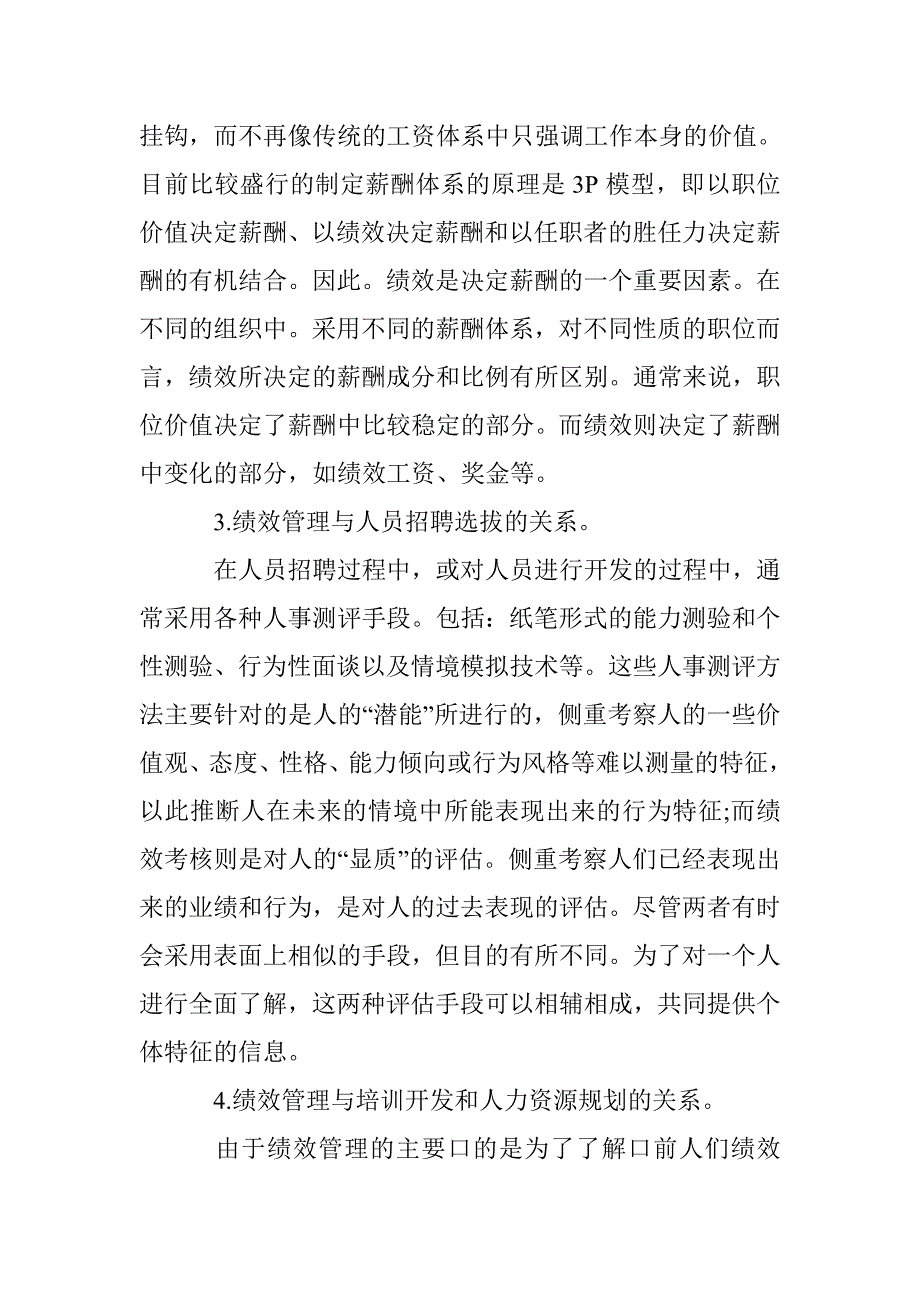 挂钩，而不再像传统的工资体系中只强调工作本身的价值。目前比较盛行的制定薪酬体系的原理是 3P 模型，即以职位价值决定薪酬、以绩效决定薪酬和以任职者的胜任力决定薪酬的有机结合。因此。绩效是决定薪酬的一个重要因素。在不同的组织中。采用不同的薪酬体系，对不同性质的职位而言，绩效所决定的薪酬成分和比例有所区别。通常来说，职位价值决定了薪酬中比较稳定的部分。而绩效则决定了薪酬中变化的部分，如绩效工资、奖金等。

3.绩效管理与人员招聘选拔的关系。

在人员招聘过程中，或对人员进行开发的过程中，通常采用各种人事测评手段。包括：纸笔形式的能力测验和个性测验、行为性面谈以及情境模拟技术等。这些人事测评方法主要针对的是人的“潜能”所进行的，侧重考察人的一些价值观、态度、性格、能力倾向或行为风格等难以测量的特征，以此推断人在未来的情境中所能表现出来的行为特征;而绩效考核则是对人的“显质”的评估。侧重考察人们已经表现出来的业绩和行为，是对人的过去表现的评估。尽管两者有时会采用表面上相似的手段，但目的有所不同。为了对一个人进行全面了解，这两种评估手段可以相辅相成，共同提供个体特征的信息。

4.绩效管理与培训开发和人力资源规划的关系。

由于绩效管理的主要口的是为了了解口前人们绩效